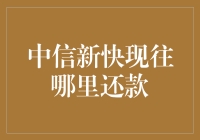 中信新快现往哪里还款